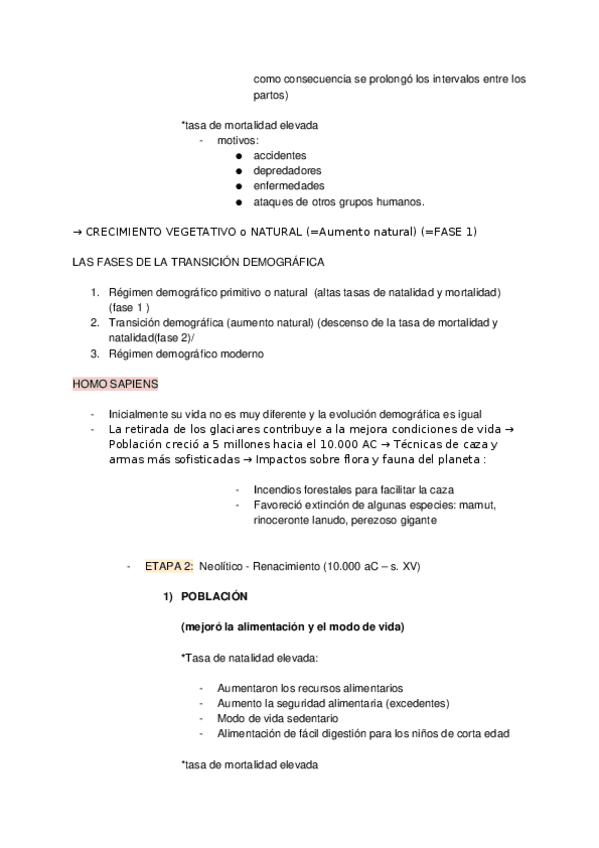 como consecuencia se prolongó los intervalos entre los partos)

*tasa de mortalidad elevada
- motivos:
● accidentes
● depredadores
● enfermedades
● ataques de otros grupos humanos.

→ CRECIMIENTO VEGETATIVO o NATURAL (=Aumento natural) (=FASE 1)

LAS FASES DE LA TRANSICIÓN DEMOGRÁFICA

1. Régimen demográfico primitivo o natural (altas tasas de natalidad y mortalidad) (fase 1 )
2. Transición demográfica (aumento natural) (descenso de la tasa de mortalidad y natalidad(fase 2)/
3. Régimen demográfico moderno

HOMO SAPIENS

- Inicialmente su vida no es muy diferente y la evolución demográfica es igual
- La retirada de los glaciares contribuye a la mejora condiciones de vida → Población creció a 5 millones hacia el 10.000 AC → Técnicas de caza y armas más sofisticadas → Impactos sobre flora y fauna del planeta :

- Incendios forestales para facilitar la caza
- Favoreció extinción de algunas especies: mamut, rinoceronte lanudo, perezoso gigante

- ETAPA 2: Neolítico - Renacimiento (10.000 aC – s. XV)

1) POBLACIÓN

(mejoró la alimentación y el modo de vida)

*Tasa de natalidad elevada:

- Aumentaron los recursos alimentarios
- Aumento la seguridad alimentaria (excedentes)
- Modo de vida sedentario
- Alimentación de fácil digestión para los niños de corta edad

*tasa de mortalidad elevada